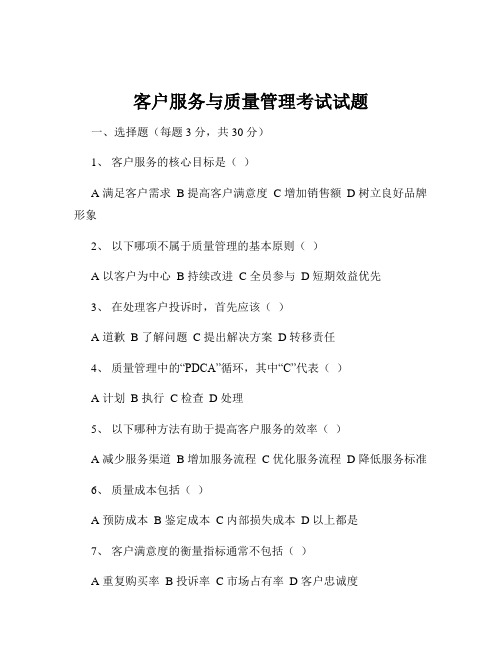 客户服务与质量管理考试试题

一、选择题（每题 3 分，共 30 分）

1、 客户服务的核心目标是（ ）

A 满足客户需求 B 提高客户满意度 C 增加销售额 D 树立良好品牌形象

2、 以下哪项不属于质量管理的基本原则（ ）

A 以客户为中心 B 持续改进 C 全员参与 D 短期效益优先

3、 在处理客户投诉时，首先应该（ ）

A 道歉 B 了解问题 C 提出解决方案 D 转移责任

4、 质量管理中的“PDCA”循环，其中“C”代表（ ）

A 计划 B 执行 C 检查 D 处理

5、 以下哪种方法有助于提高客户服务的效率（ ）

A 减少服务渠道 B 增加服务流程 C 优化服务流程 D 降低服务标准

6、 质量成本包括（ ）

A 预防成本 B 鉴定成本 C 内部损失成本 D 以上都是

7、 客户满意度的衡量指标通常不包括（ ）

A 重复购买率 B 投诉率 C 市场占有率 D 客户忠诚度